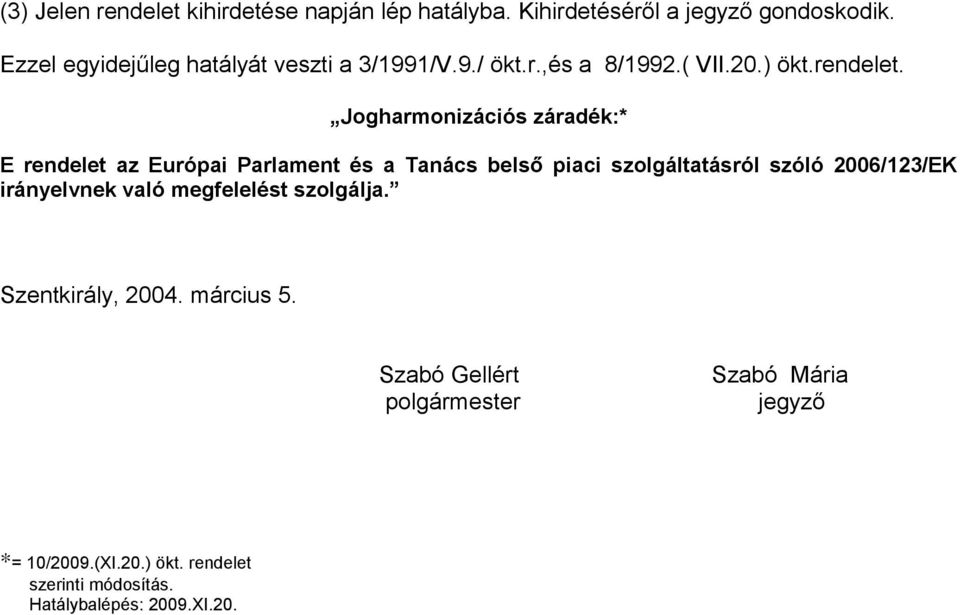 (3) Jelen rendelet kihirdetése napján lép hatályba. Kihirdetéséről a jegyző gondoskodik. Ezzel egyidejűleg hatályát veszti a 3/1991/V.9./ ökt.r.,és a 8/1992.( VII.20.) ökt.rendelet.

„Jogharmonizációs záradék:*

E rendelet az Európai Parlament és a Tanács belső piaci szolgáltatásról szóló 2006/123/EK irányelvnek való megfelelést szolgálja.”

Szentkirály, 2004. március 5.

Szabó Gellért
polgármester

Szabó Mária
jegyző

*= 10/2009.(XI.20.) ökt. rendelet szerinti módosítás.
Hatálybalépés: 2009.XI.20.